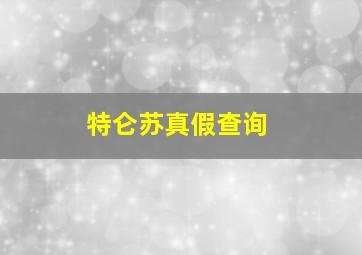 特仑苏真假查询